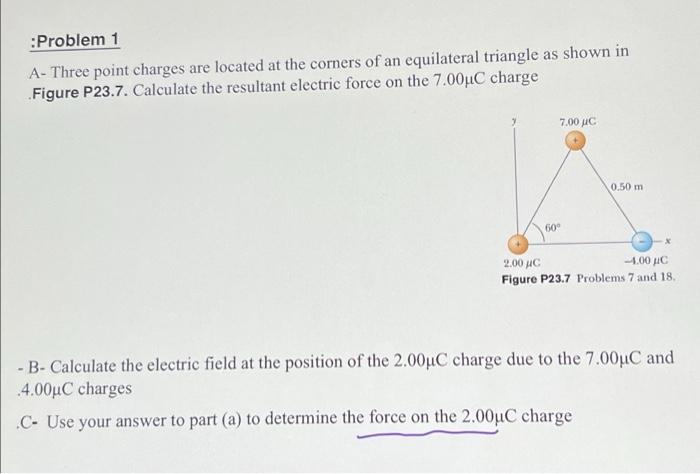 :Problem 1

A- Three point charges are located at the corners of an equilateral triangle as shown in .Figure P23.7. Calculate the resultant electric force on the 7.00μC charge

y

7.00 μC

0.50 m

60°

x

2.00 μC

-4.00 μC

Figure P23.7 Problems 7 and 18.

- B- Calculate the electric field at the position of the 2.00μC charge due to the 7.00μC and .4.00μC charges

.C- Use your answer to part (a) to determine the force on the 2.00μC charge